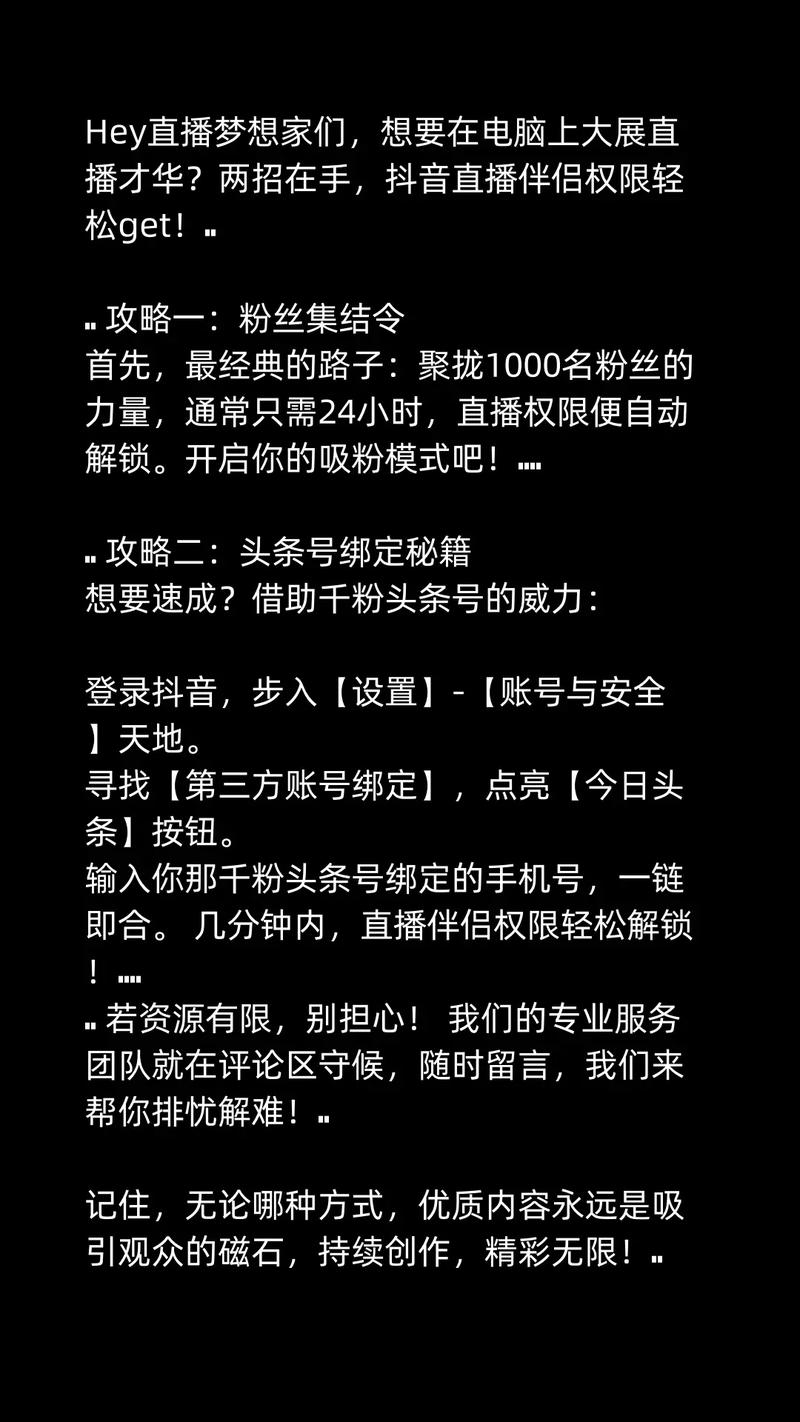 Hey直播梦想家们，想要在电脑上大展直播才华？两招在手，抖音直播伴侣权限轻松get！..

.. 攻略一：粉丝集结令
首先，最经典的路子：聚拢1000名粉丝的力量，通常只需24小时，直播权限便自动解锁。开启你的吸粉模式吧！....

.. 攻略二：头条号绑定秘籍
想要速成？借助千粉头条号的威力：

登录抖音，步入【设置】-【账号与安全】天地。
寻找【第三方账号绑定】，点亮【今日头条】按钮。
输入你那千粉头条号绑定的手机号，一链即合。 几分钟内，直播伴侣权限轻松解锁！....
.. 若资源有限，别担心！ 我们的专业服务团队就在评论区守候，随时留言，我们来帮你排忧解难！..

记住，无论哪种方式，优质内容永远是吸引观众的磁石，持续创作，精彩无限！..